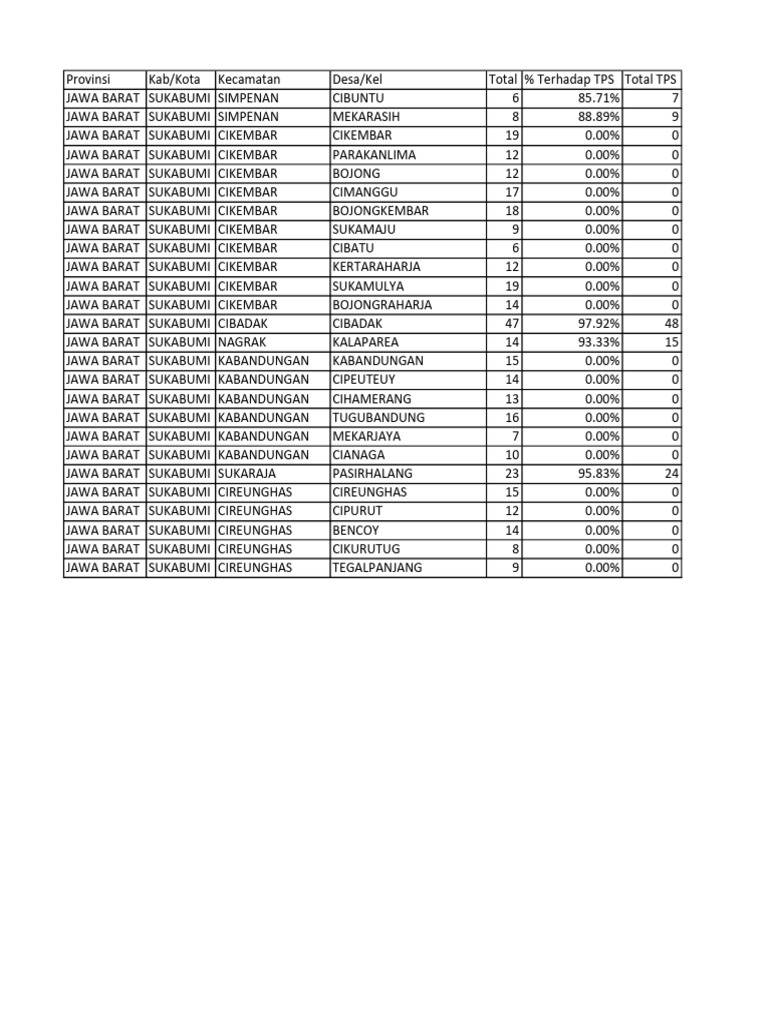 | Provinsi | Kab/Kota | Kecamatan | Desa/Kel | Total | % Terhadap TPS | Total TPS |
|---|---|---|---|---|---|---|
| JAWA BARAT | SUKABUMI | SIMPENAN | CIBUNTU | 6 | 85.71% | 7 |
| JAWA BARAT | SUKABUMI | SIMPENAN | MEKARASIH | 8 | 88.89% | 9 |
| JAWA BARAT | SUKABUMI | CIKEMBAR | CIKEMBAR | 19 | 0.00% | 0 |
| JAWA BARAT | SUKABUMI | CIKEMBAR | PARAKANLIMA | 12 | 0.00% | 0 |
| JAWA BARAT | SUKABUMI | CIKEMBAR | BOJONG | 12 | 0.00% | 0 |
| JAWA BARAT | SUKABUMI | CIKEMBAR | CIMANGGU | 17 | 0.00% | 0 |
| JAWA BARAT | SUKABUMI | CIKEMBAR | BOJONGKEMBAR | 18 | 0.00% | 0 |
| JAWA BARAT | SUKABUMI | CIKEMBAR | SUKAMAJU | 9 | 0.00% | 0 |
| JAWA BARAT | SUKABUMI | CIKEMBAR | CIBATU | 6 | 0.00% | 0 |
| JAWA BARAT | SUKABUMI | CIKEMBAR | KERTARAHARJA | 12 | 0.00% | 0 |
| JAWA BARAT | SUKABUMI | CIKEMBAR | SUKAMULYA | 19 | 0.00% | 0 |
| JAWA BARAT | SUKABUMI | CIKEMBAR | BOJONGRAHARJA | 14 | 0.00% | 0 |
| JAWA BARAT | SUKABUMI | CIBADAK | CIBADAK | 47 | 97.92% | 48 |
| JAWA BARAT | SUKABUMI | NAGRAK | KALAPAREA | 14 | 93.33% | 15 |
| JAWA BARAT | SUKABUMI | KABANDUNGAN | KABANDUNGAN | 15 | 0.00% | 0 |
| JAWA BARAT | SUKABUMI | KABANDUNGAN | CIPEUTEUY | 14 | 0.00% | 0 |
| JAWA BARAT | SUKABUMI | KABANDUNGAN | CIHAMERANG | 13 | 0.00% | 0 |
| JAWA BARAT | SUKABUMI | KABANDUNGAN | TUGUBANDUNG | 16 | 0.00% | 0 |
| JAWA BARAT | SUKABUMI | KABANDUNGAN | MEKARJAYA | 7 | 0.00% | 0 |
| JAWA BARAT | SUKABUMI | KABANDUNGAN | CIANAGA | 10 | 0.00% | 0 |
| JAWA BARAT | SUKABUMI | SUKARAJA | PASIRHALANG | 23 | 95.83% | 24 |
| JAWA BARAT | SUKABUMI | CIREUNGHAS | CIREUNGHAS | 15 | 0.00% | 0 |
| JAWA BARAT | SUKABUMI | CIREUNGHAS | CIPURUT | 12 | 0.00% | 0 |
| JAWA BARAT | SUKABUMI | CIREUNGHAS | BENCOY | 14 | 0.00% | 0 |
| JAWA BARAT | SUKABUMI | CIREUNGHAS | CIKURUTUG | 8 | 0.00% | 0 |
| JAWA BARAT | SUKABUMI | CIREUNGHAS | TEGALPANJANG | 9 | 0.00% | 0 |